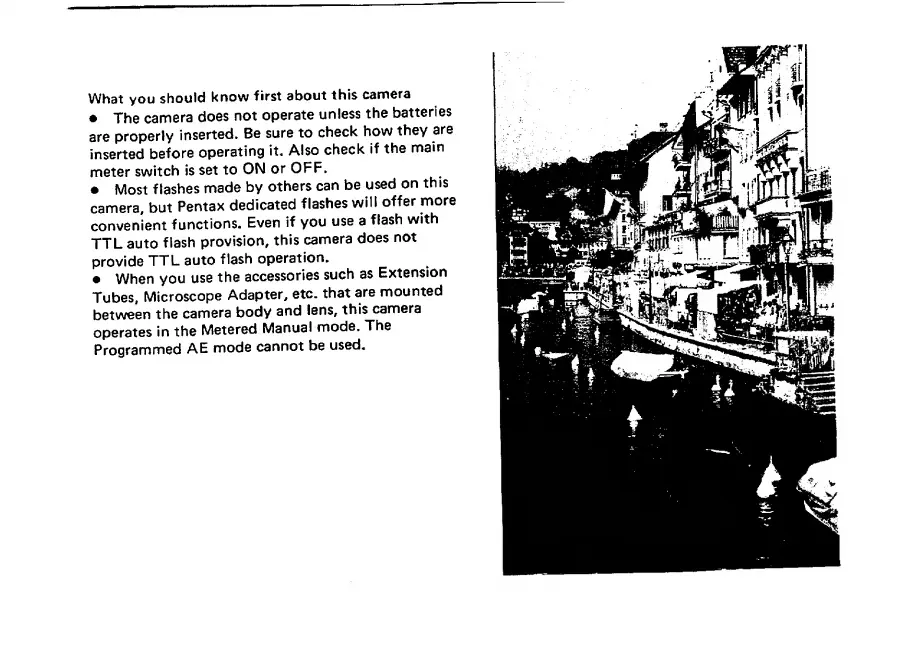 What you should know first about this camera

● The camera does not operate unless the batteries are properly inserted. Be sure to check how they are inserted before operating it. Also check if the main meter switch is set to ON or OFF.

● Most flashes made by others can be used on this camera, but Pentax dedicated flashes will offer more convenient functions. Even if you use a flash with TTL auto flash provision, this camera does not provide TTL auto flash operation.

● When you use the accessories such as Extension Tubes, Microscope Adapter, etc. that are mounted between the camera body and lens, this camera operates in the Metered Manual mode. The Programmed AE mode cannot be used.